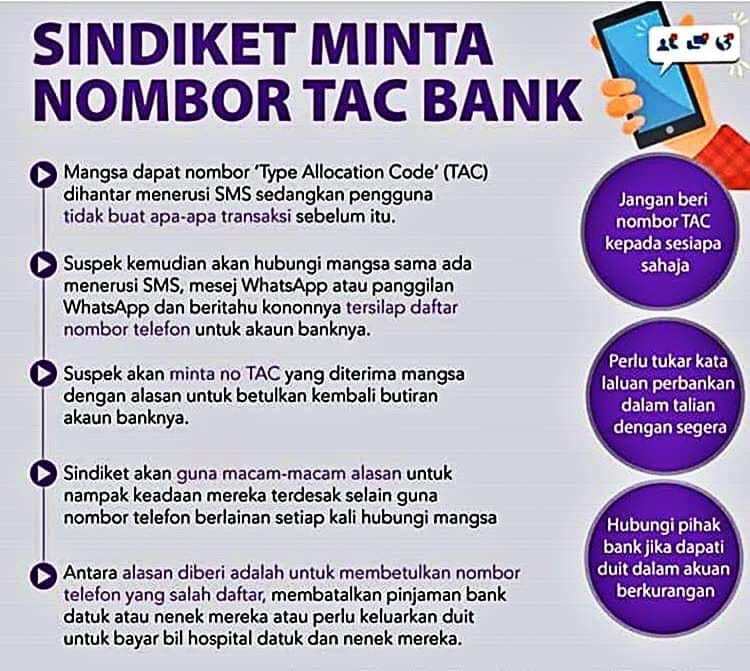 SINDIKET MINTA NOMBOR TAC BANK

Mangsa dapat nombor 'Type Allocation Code' (TAC) dihantar menerusi SMS sedangkan pengguna tidak buat apa-apa transaksi sebelum itu.

Suspek kemudian akan hubungi mangsa sama ada menerusi SMS, mesej WhatsApp atau panggilan WhatsApp dan beritahu kononnya tersilap daftar nombor telefon untuk akaun banknya.

Suspek akan minta no TAC yang diterima mangsa dengan alasan untuk betulkan kembali butiran akaun banknya.

Sindiket akan guna macam-macam alasan untuk nampak keadaan mereka terdesak selain guna nombor telefon berlainan setiap kali hubungi mangsa

Antara alasan diberi adalah untuk membetulkan nombor telefon yang salah daftar, membatalkan pinjaman bank datuk atau nenek mereka atau perlu keluarkan duit untuk bayar bil hospital datuk dan nenek mereka.

Jangan beri nombor TAC kepada sesiapa sahaja

Perlu tukar kata laluan perbankan dalam talian dengan segera

Hubungi pihak bank jika dapati duit dalam akuan berkurangan